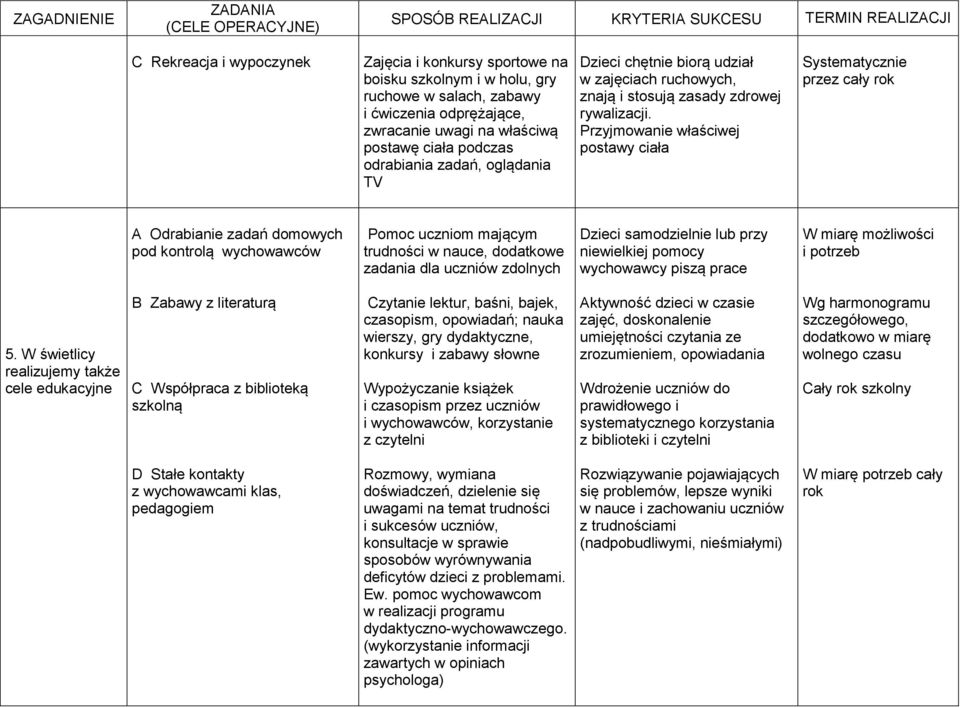 | ZAGADNIENIE | ZADANIA (CELE OPERACYJNE) | SPOSÓB REALIZACJI | KRYTERIA SUKCESU | TERMIN REALIZACJI |
|---|---|---|---|---|
| | C Rekreacja i wypoczynek | Zajęcia i konkursy sportowe na boisku szkolnym i w holu, gry ruchowe w salach, zabawy i ćwiczenia odprężające, zwracanie uwagi na właściwą postawę ciała podczas odrabiania zadań, oglądania TV | Dzieci chętnie biorą udział w zajęciach ruchowych, znają i stosują zasady zdrowej rywalizacji. Przyjmowanie właściwej postawy ciała | Systematycznie przez cały rok |
| 5. W świetlicy realizujemy także cele edukacyjne | A Odrabianie zadań domowych pod kontrolą wychowawców | Pomoc uczniom mającym trudności w nauce, dodatkowe zadania dla uczniów zdolnych | Dzieci samodzielnie lub przy niewielkiej pomocy wychowawcy piszą prace | W miarę możliwości i potrzeb |
| | B Zabawy z literaturą | Czytanie lektur, baśni, bajek, czasopism, opowiadań; nauka wierszy, gry dydaktyczne, konkursy i zabawy słowne | Aktywność dzieci w czasie zajęć, doskonalenie umiejętności czytania ze zrozumieniem, opowiadania | Wg harmonogramu szczegółowego, dodatkowo w miarę wolnego czasu |
| | C Współpraca z biblioteką szkolną | Wypożyczanie książek i czasopism przez uczniów i wychowawców, korzystanie z czytelni | Wdrożenie uczniów do prawidłowego i systematycznego korzystania z biblioteki i czytelni | Cały rok szkolny |
| | D Stałe kontakty z wychowawcami klas, pedagogiem | Rozmowy, wymiana doświadczeń, dzielenie się uwagami na temat trudności i sukcesów uczniów, konsultacje w sprawie sposobów wyrównywania deficytów dzieci z problemami. Ew. pomoc wychowawcom w realizacji programu dydaktyczno-wychowawczego. (wykorzystanie informacji zawartych w opiniach psychologa) | Rozwiązywanie pojawiających się problemów, lepsze wyniki w nauce i zachowaniu uczniów z trudnościami (nadpobudliwymi, nieśmiałymi) | W miarę potrzeb cały rok |